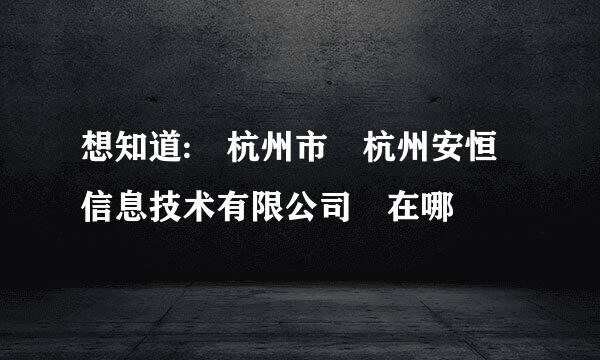 想知道: 杭州市 杭州安恒信息技术有限公司 在哪